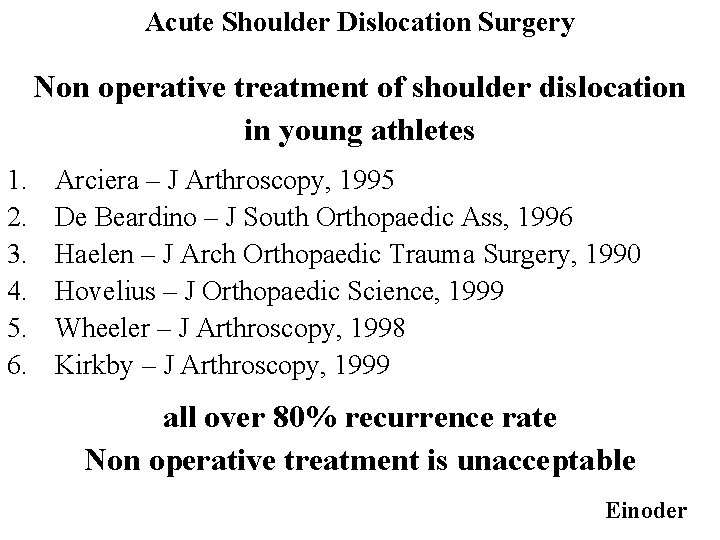 Acute Shoulder Dislocation Surgery

Non operative treatment of shoulder dislocation in young athletes

1. Arciera – J Arthroscopy, 1995
2. De Beardino – J South Orthopaedic Ass, 1996
3. Haelen – J Arch Orthopaedic Trauma Surgery, 1990
4. Hovelius – J Orthopaedic Science, 1999
5. Wheeler – J Arthroscopy, 1998
6. Kirkby – J Arthroscopy, 1999

all over 80% recurrence rate
Non operative treatment is unacceptable

Einoder